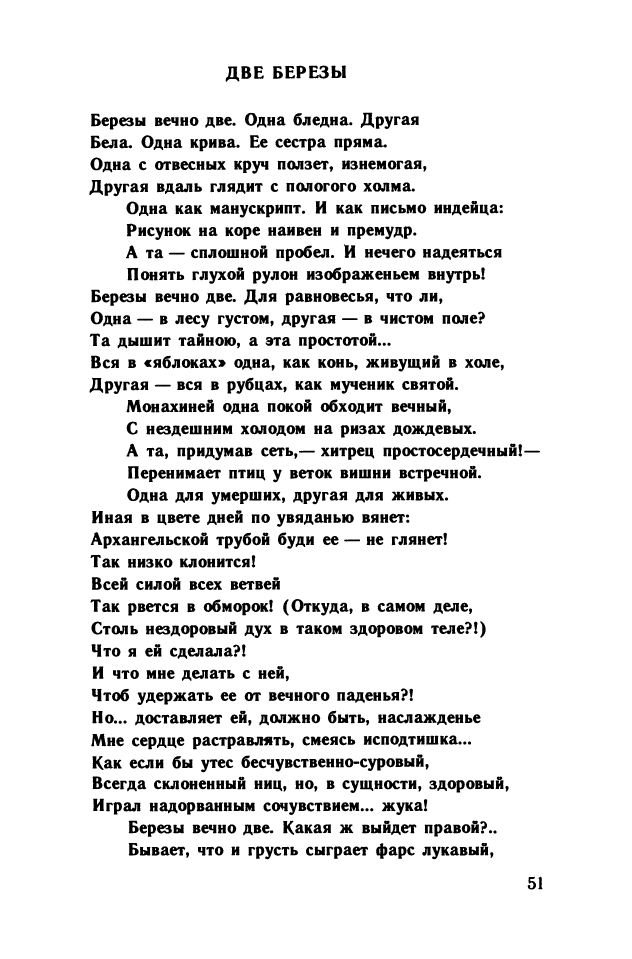 ДВЕ БЕРЕЗЫ

Березы вечно две. Одна бледна. Другая
Бела. Одна крива. Ее сестра пряма.
Одна с отвесных круч ползет, изнемогая,
Другая вдаль глядит с пологого холма.
Одна как манускрипт. И как письмо индейца:
Рисунок на коре наивен и премудр.
А та — сплошной пробел. И нечего надеяться
Понять глухой рулон изображеньем внутрь!
Березы вечно две. Для равновесья, что ли,
Одна — в лесу густом, другая — в чистом поле?
Та дышит тайною, а эта простотой...
Вся в «яблоках» одна, как конь, живущий в холе,
Другая — вся в рубцах, как мученик святой.
Монахиней одна покой обходит вечный,
С нездешним холодом на ризах дождевых.
А та, придумав сеть,— хитрец простосердечный!—
Перенимает птиц у веток вишни встречной.
Одна для умерших, другая для живых.
Иная в цвете дней по увяданью вянет:
Архангельской трубой буди ее — не глянет!
Так низко клонится!
Всей силой всех ветвей
Так рвется в обморок! (Откуда, в самом деле,
Столь нездоровый дух в таком здоровом теле?!)
Что я ей сделала?!
И что мне делать с ней,
Чтоб удержать ее от вечного паденья?!
Но... доставляет ей, должно быть, наслажденье
Мне сердце растравлять, смеясь исподтишка...
Как если бы утес бесчувственно-суровый,
Всегда склоненный ниц, но, в сущности, здоровый,
Играл надорванным сочувствием... жука!
Березы вечно две. Какая ж выйдет правой?..
Бывает, что и грусть сыграет фарс лукавый,

51